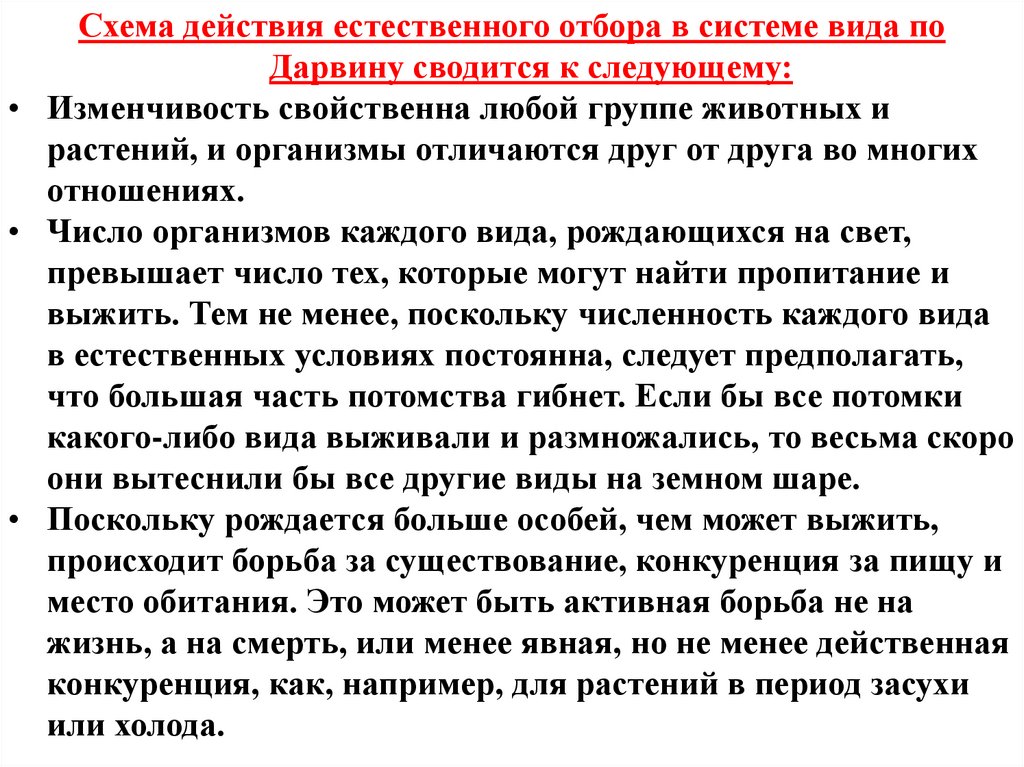 Схема действия естественного отбора в системе вида по Дарвину сводится к следующему:

• Изменчивость свойственна любой группе животных и растений, и организмы отличаются друг от друга во многих отношениях.

• Число организмов каждого вида, рождающихся на свет, превышает число тех, которые могут найти пропитание и выжить. Тем не менее, поскольку численность каждого вида в естественных условиях постоянна, следует предполагать, что большая часть потомства гибнет. Если бы все потомки какого-либо вида выживали и размножались, то весьма скоро они вытеснили бы все другие виды на земном шаре.

• Поскольку рождается больше особей, чем может выжить, происходит борьба за существование, конкуренция за пищу и место обитания. Это может быть активная борьба не на жизнь, а на смерть, или менее явная, но не менее действенная конкуренция, как, например, для растений в период засухи или холода.